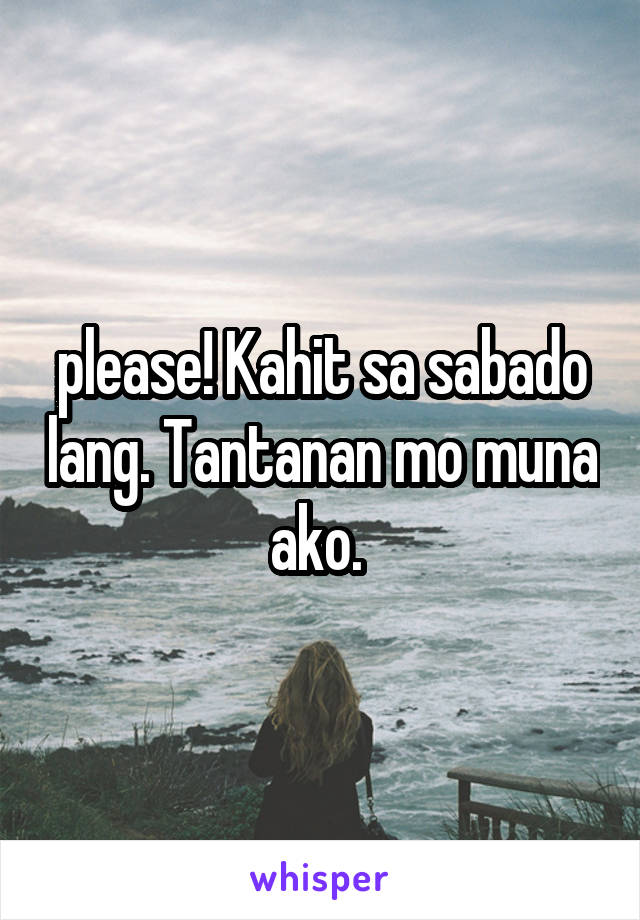 please! Kahit sa sabado lang. Tantanan mo muna ako.

whisper